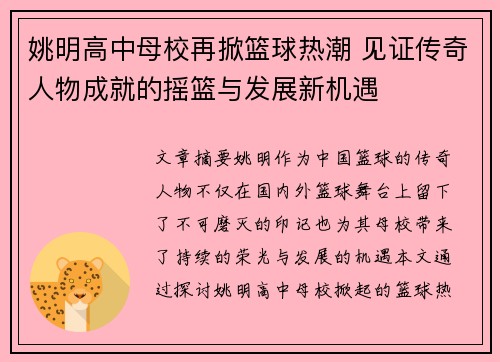 姚明高中母校再掀篮球热潮 见证传奇人物成就的摇篮与发展新机遇

文章摘要姚明作为中国篮球的传奇人物不仅在国内外篮球舞台上留下了不可磨灭的印记也为其母校带来了持续的荣光与发展的机遇本文通过探讨姚明高中母校掀起的篮球热